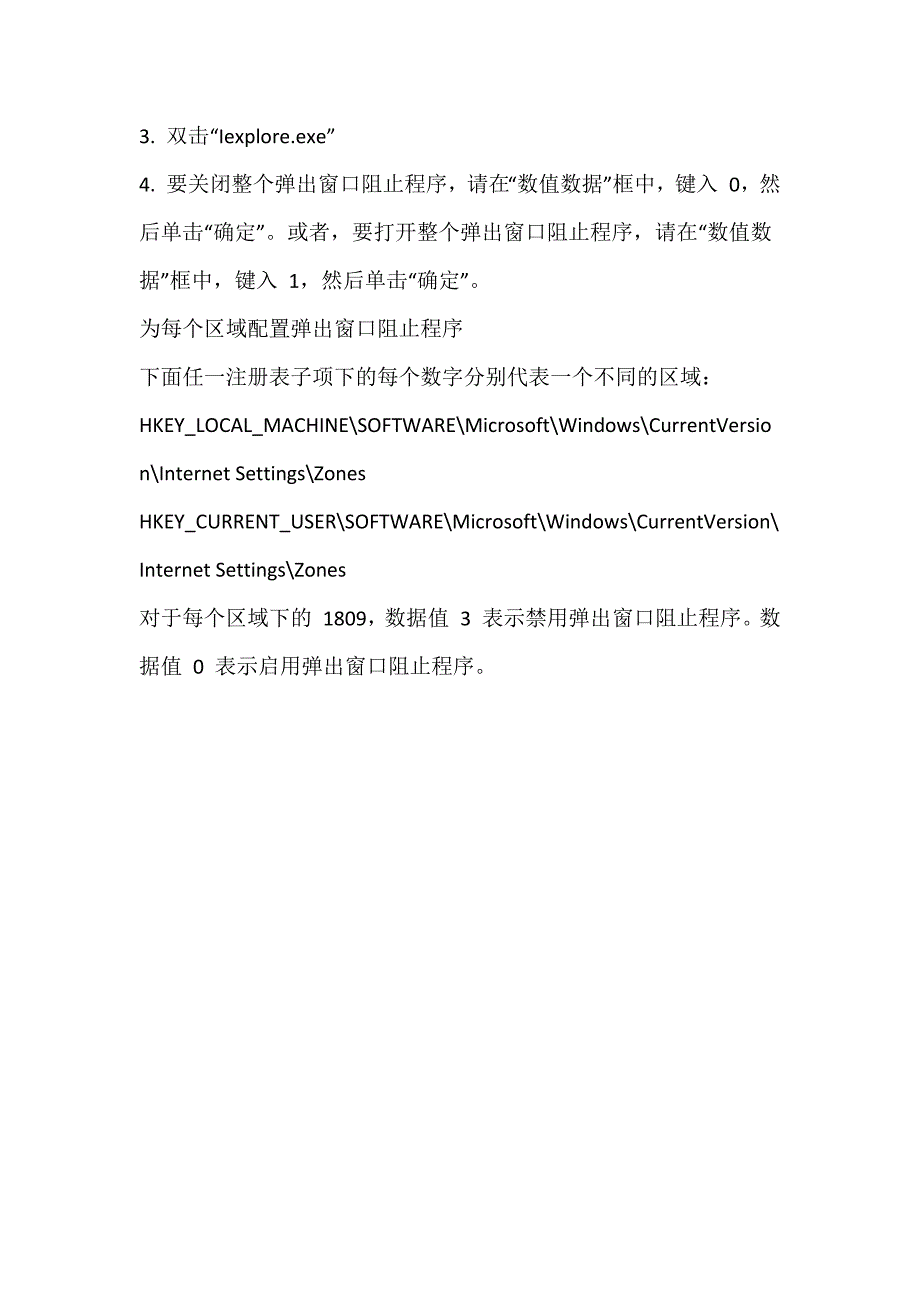 3. 双击“Iexplore.exe”

4. 要关闭整个弹出窗口阻止程序，请在“数值数据”框中，键入 0，然后单击“确定”。或者，要打开整个弹出窗口阻止程序，请在“数值数据”框中，键入 1，然后单击“确定”。

为每个区域配置弹出窗口阻止程序

下面任一注册表子项下的每个数字分别代表一个不同的区域：

HKEY_LOCAL_MACHINE\SOFTWARE\Microsoft\Windows\CurrentVersion\Internet Settings\Zones

HKEY_CURRENT_USER\SOFTWARE\Microsoft\Windows\CurrentVersion\Internet Settings\Zones

对于每个区域下的 1809，数据值 3 表示禁用弹出窗口阻止程序。数据值 0 表示启用弹出窗口阻止程序。